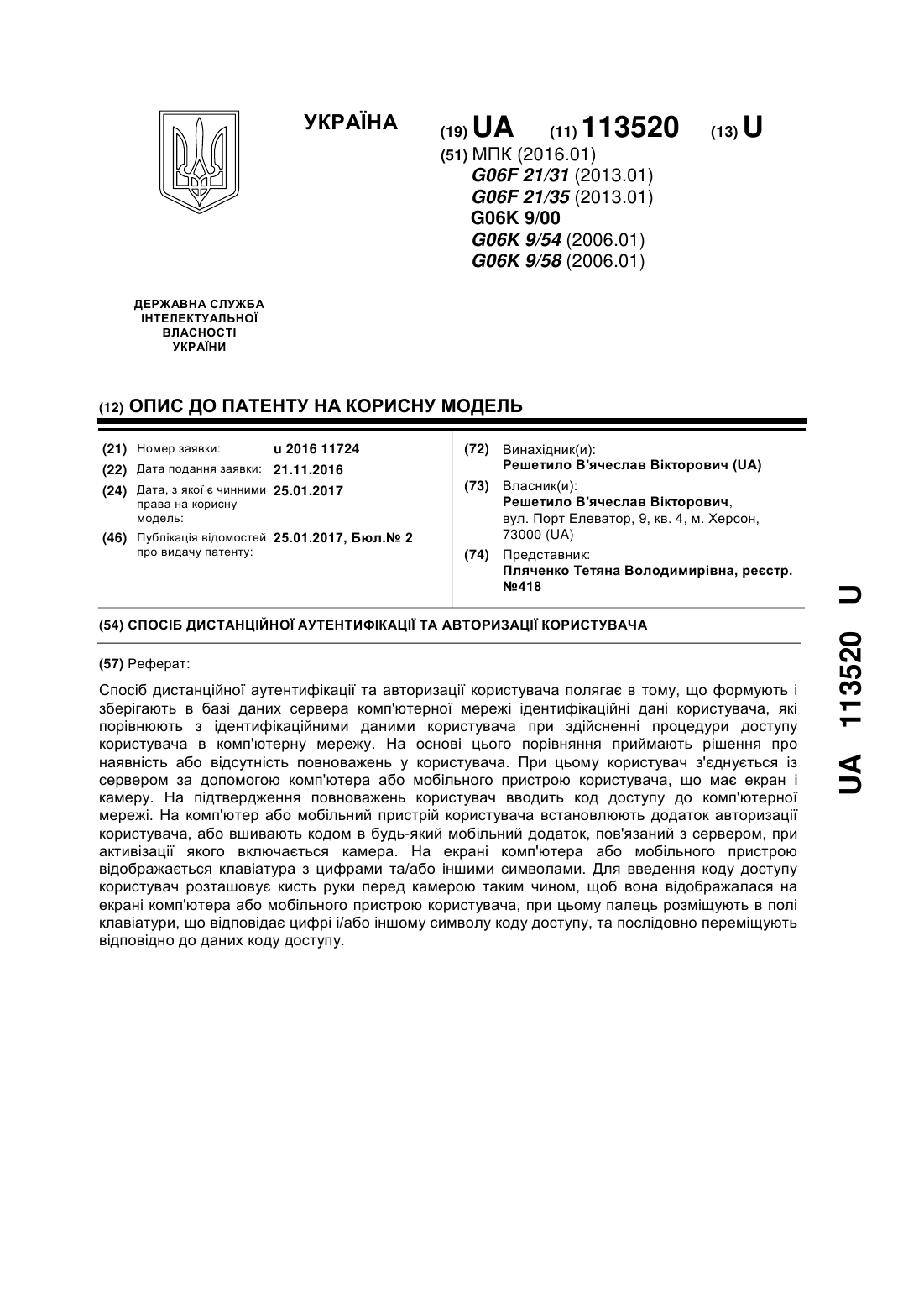 УКРАЇНА

(19) UA (11) 113520 (13) U

(51) МПК (2016.01)
G06F 21/31 (2013.01)
G06F 21/35 (2013.01)
G06K 9/00
G06K 9/54 (2006.01)
G06K 9/58 (2006.01)

ДЕРЖАВНА СЛУЖБА ІНТЕЛЕКТУАЛЬНОЇ ВЛАСНОСТІ УКРАЇНИ

(12) ОПИС ДО ПАТЕНТУ НА КОРИСНУ МОДЕЛЬ

(21) Номер заявки: u 2016 11724
(22) Дата подання заявки: 21.11.2016
(24) Дата, з якої є чинними права на корисну модель: 25.01.2017
(46) Публікація відомостей про видачу патенту: 25.01.2017, Бюл.№ 2

(72) Винахідник(и):
Решетило В'ячеслав Вікторович (UA)
(73) Власник(и):
Решетило В'ячеслав Вікторович, вул. Порт Елеватор, 9, кв. 4, м. Херсон, 73000 (UA)
(74) Представник:
Пляченко Тетяна Володимирівна, реєстр. №418

(54) СПОСІБ ДИСТАНЦІЙНОЇ АУТЕНТИФІКАЦІЇ ТА АВТОРИЗАЦІЇ КОРИСТУВАЧА

(57) Реферат:

Спосіб дистанційної аутентифікації та авторизації користувача полягає в тому, що формують і зберігають в базі даних сервера комп'ютерної мережі ідентифікаційні дані користувача, які порівнюють з ідентифікаційними даними користувача при здійсненні процедури доступу користувача в комп'ютерну мережу. На основі цього порівняння приймають рішення про наявність або відсутність повноважень у користувача. При цьому користувач з'єднується із сервером за допомогою комп'ютера або мобільного пристрою користувача, що має екран і камеру. На підтвердження повноважень користувач вводить код доступу до комп'ютерної мережі. На комп'ютер або мобільний пристрій користувача встановлюють додаток авторизації користувача, або вшивають кодом в будь-який мобільний додаток, пов'язаний з сервером, при активізації якого включається камера. На екрані комп'ютера або мобільного пристрою відображається клавіатура з цифрами та/або іншими символами. Для введення коду доступу користувач розташовує кисть руки перед камерою таким чином, щоб вона відображалася на екрані комп'ютера або мобільного пристрою користувача, при цьому палець розміщують в полі клавіатури, що відповідає цифрі і/або іншому символу коду доступу, та послідовно переміщують відповідно до даних коду доступу.

UA 113520 U